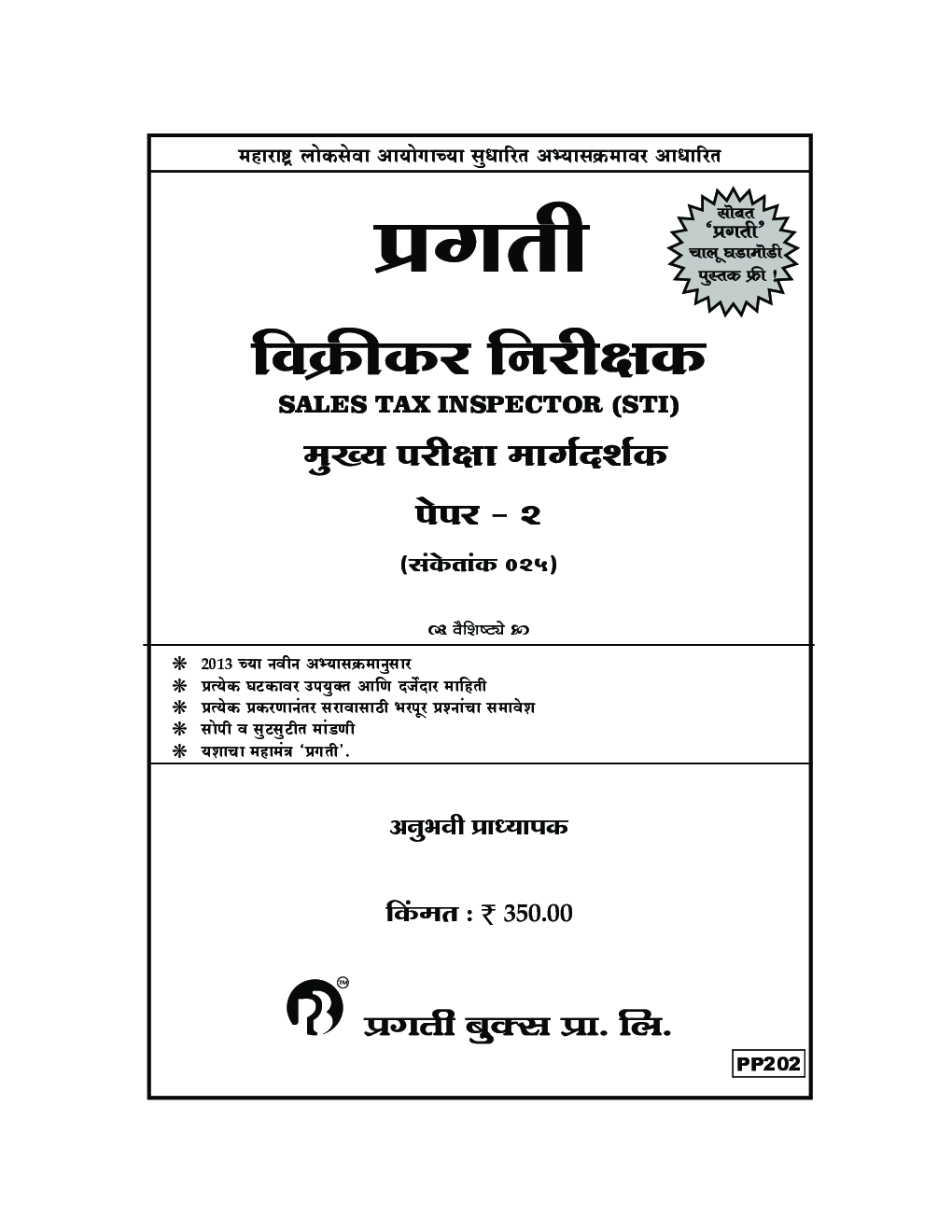 महाराष्ट्र लोकसेवा आयोगाच्या सुधारित अभ्यासक्रमावर आधारित

प्रगती

सोबत 'प्रगती' चालू घडामोडी पुस्तक फ्री !

विक्रीकर निरीक्षक

SALES TAX INSPECTOR (STI)

मुख्य परीक्षा मार्गदर्शक

पेपर - २

(संकेतांक ०२५)

वैशिष्ट्ये

❋ 2013 च्या नवीन अभ्यासक्रमानुसार
❋ प्रत्येक घटकावर उपयुक्त आणि दर्जेदार माहिती
❋ प्रत्येक प्रकरणानंतर सरावासाठी भरपूर प्रश्नांचा समावेश
❋ सोपी व सुटसुटीत मांडणी
❋ यशाचा महामंत्र 'प्रगती'.

अनुभवी प्राध्यापक

किंमत : ₹ 350.00

TM

प्रगती बुक्स प्रा. लि.

PP202